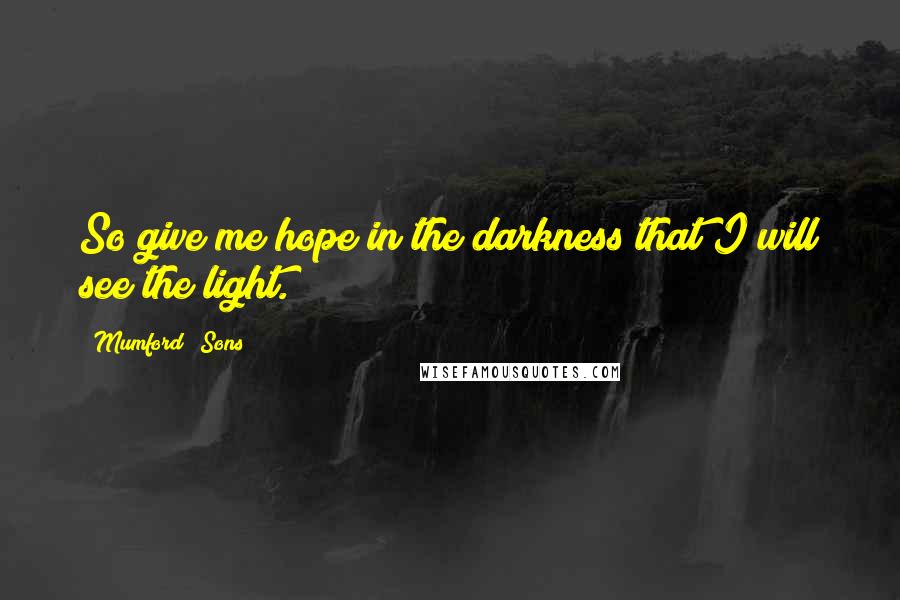 So give me hope in the darkness that I will see the light.

Mumford Sons

WISEFAMOUSQUOTES.COM